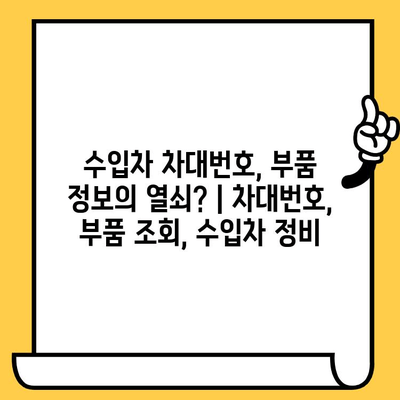 수입차 차대번호, 부품 정보의 열쇠? | 차대번호, 부품 조회, 수입차 정비